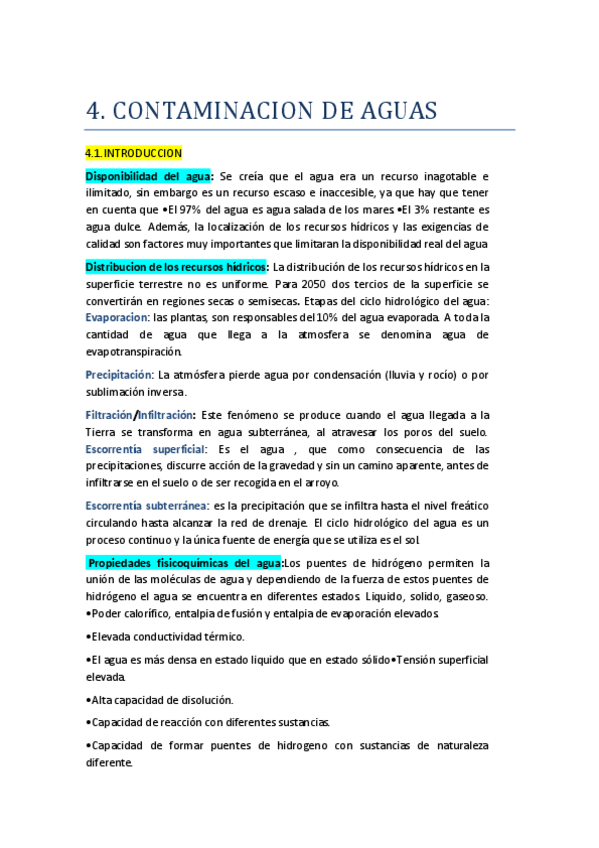 4. CONTAMINACION DE AGUAS

4.1. INTRODUCCION

Disponibilidad del agua: Se creía que el agua era un recurso inagotable e ilimitado, sin embargo es un recurso escaso e inaccesible, ya que hay que tener en cuenta que •El 97% del agua es agua salada de los mares •El 3% restante es agua dulce. Además, la localización de los recursos hídricos y las exigencias de calidad son factores muy importantes que limitaran la disponibilidad real del agua

Distribucion de los recursos hídricos: La distribución de los recursos hídricos en la superficie terrestre no es uniforme. Para 2050 dos tercios de la superficie se convertirán en regiones secas o semisecas. Etapas del ciclo hidrológico del agua: Evaporacion: las plantas, son responsables del 10% del agua evaporada. A toda la cantidad de agua que llega a la atmosfera se denomina agua de evapotranspiración.

Precipitación: La atmósfera pierde agua por condensación (lluvia y rocío) o por sublimación inversa.

Filtración/Infiltración: Este fenómeno se produce cuando el agua llegada a la Tierra se transforma en agua subterránea, al atravesar los poros del suelo. Escorrentía superficial: Es el agua , que como consecuencia de las precipitaciones, discurre acción de la gravedad y sin un camino aparente, antes de infiltrarse en el suelo o de ser recogida en el arroyo.

Escorrentía subterránea: es la precipitación que se infiltra hasta el nivel freático circulando hasta alcanzar la red de drenaje. El ciclo hidrológico del agua es un proceso continuo y la única fuente de energía que se utiliza es el sol.

Propiedades fisicoquímicas del agua:Los puentes de hidrógeno permiten la unión de las moléculas de agua y dependiendo de la fuerza de estos puentes de hidrógeno el agua se encuentra en diferentes estados. Liquido, solido, gaseoso. •Poder calorífico, entalpia de fusión y entalpia de evaporación elevados.

•Elevada conductividad térmico.

•El agua es más densa en estado liquido que en estado sólido•Tensión superficial elevada.

•Alta capacidad de disolución.

•Capacidad de reacción con diferentes sustancias.

•Capacidad de formar puentes de hidrogeno con sustancias de naturaleza diferente.